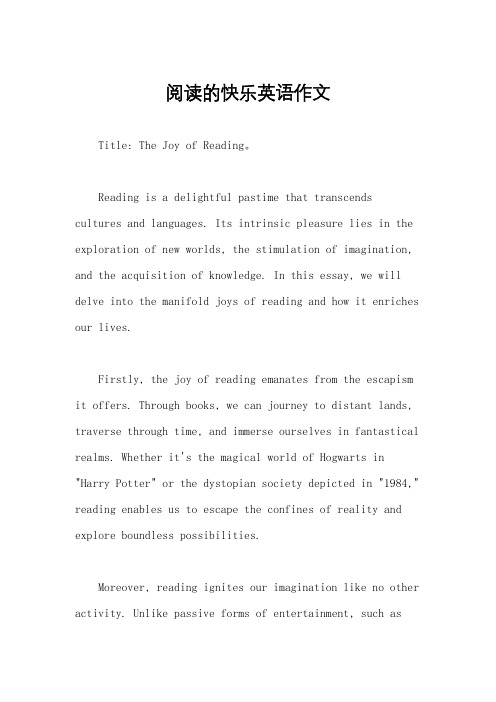 阅读的快乐英语作文

Title: The Joy of Reading。

Reading is a delightful pastime that transcends cultures and languages. Its intrinsic pleasure lies in the exploration of new worlds, the stimulation of imagination, and the acquisition of knowledge. In this essay, we will delve into the manifold joys of reading and how it enriches our lives.

Firstly, the joy of reading emanates from the escapism it offers. Through books, we can journey to distant lands, traverse through time, and immerse ourselves in fantastical realms. Whether it's the magical world of Hogwarts in "Harry Potter" or the dystopian society depicted in "1984," reading enables us to escape the confines of reality and explore boundless possibilities.

Moreover, reading ignites our imagination like no other activity. Unlike passive forms of entertainment, such as